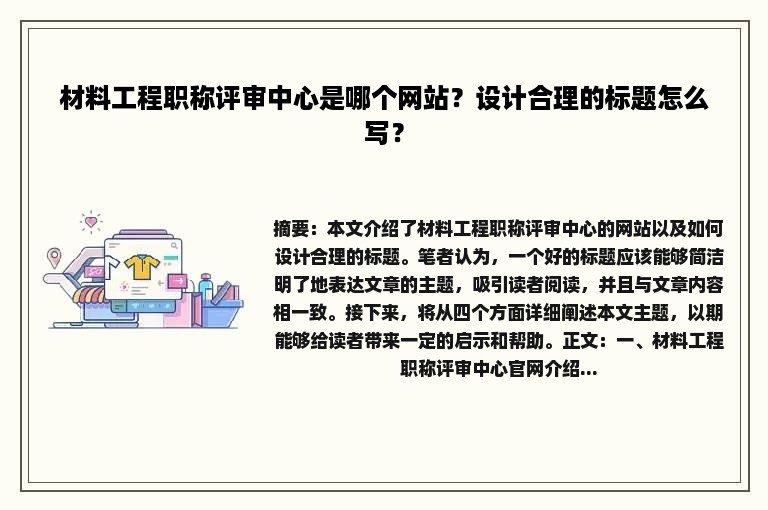 材料工程职称评审中心是哪个网站？设计合理的标题怎么写？

摘要：本文介绍了材料工程职称评审中心的网站以及如何设计合理的标题。笔者认为，一个好的标题应该能够简洁明了地表达文章的主题，吸引读者阅读，并且与文章内容相一致。接下来，将从四个方面详细阐述本文主题，以期能够给读者带来一定的启示和帮助。正文：一、材料工程职称评审中心官网介绍...